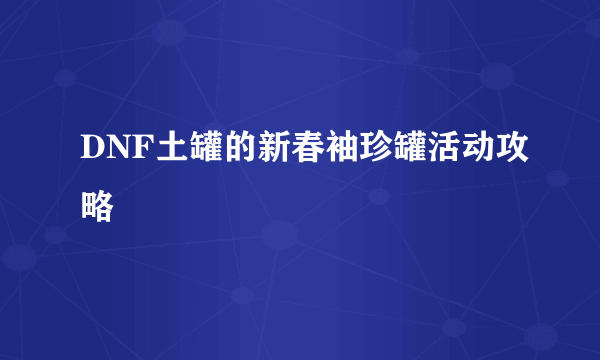 DNF土罐的新春袖珍罐活动攻略